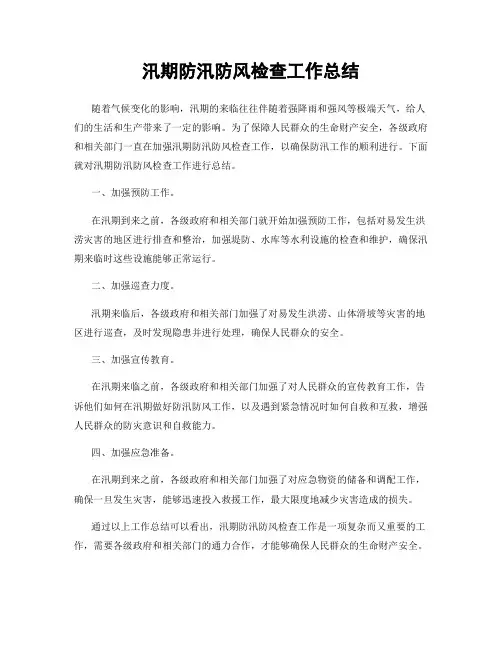 汛期防汛防风检查工作总结

随着气候变化的影响，汛期的来临往往伴随着强降雨和强风等极端天气，给人们的生活和生产带来了一定的影响。为了保障人民群众的生命财产安全，各级政府和相关部门一直在加强汛期防汛防风检查工作，以确保防汛工作的顺利进行。下面就对汛期防汛防风检查工作进行总结。

一、加强预防工作。

在汛期到来之前，各级政府和相关部门就开始加强预防工作，包括对易发生洪涝灾害的地区进行排查和整治，加强堤防、水库等水利设施的检查和维护，确保汛期来临时这些设施能够正常运行。

二、加强巡查力度。

汛期来临后，各级政府和相关部门加强了对易发生洪涝、山体滑坡等灾害的地区进行巡查，及时发现隐患并进行处理，确保人民群众的安全。

三、加强宣传教育。

在汛期来临之前，各级政府和相关部门加强了对人民群众的宣传教育工作，告诉他们如何在汛期做好防汛防风工作，以及遇到紧急情况时如何自救和互救，增强人民群众的防灾意识和自救能力。

四、加强应急准备。

在汛期到来之前，各级政府和相关部门加强了对应急物资的储备和调配工作，确保一旦发生灾害，能够迅速投入救援工作，最大限度地减少灾害造成的损失。

通过以上工作总结可以看出，汛期防汛防风检查工作是一项复杂而又重要的工作，需要各级政府和相关部门的通力合作，才能够确保人民群众的生命财产安全。